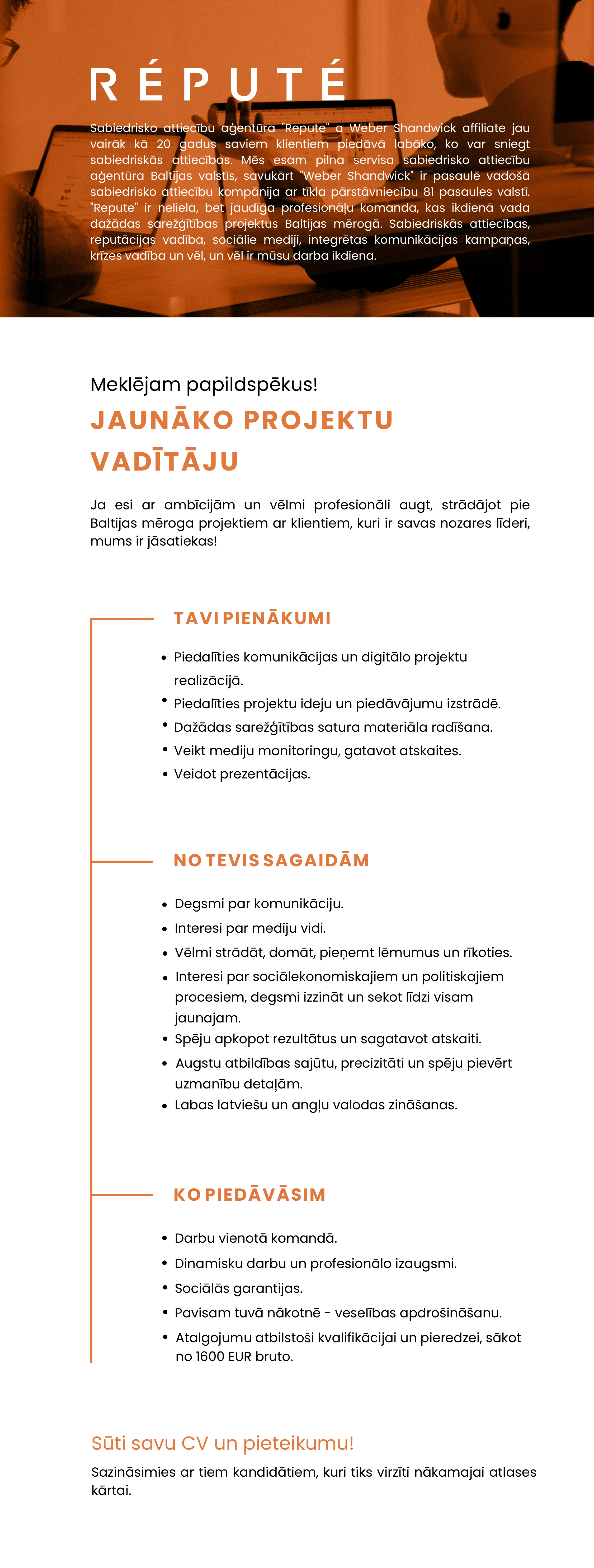 RÉPUTÉ

Sabiedrisko attiecību aģentūra "Repute" a Weber Shandwick affiliate jau vairāk kā 20 gadus saviem klientiem piedāvā labāko, ko var sniegt sabiedriskās attiecības. Mēs esam pilna servisa sabiedrisko attiecību aģentūra Baltijas valstīs, savukārt "Weber Shandwick" ir pasaulē vadošā sabiedrisko attiecību kompānija ar tīkla pārstāvniecību 81 pasaules valstī. "Repute" ir neliela, bet jaudīga profesionāļu komanda, kas ikdienā vada dažādas sarežģītības projektus Baltijas mērogā. Sabiedriskās attiecības, reputācijas vadība, sociālie mediji, integrētas komunikācijas kampaņas, krīzes vadība un vēl, un vēl ir mūsu darba ikdiena.

Meklējam papildspēkus!

JAUNĀKO PROJEKTU VADĪTĀJU

Ja esi ar ambīcijām un vēlmi profesionāli augt, strādājot pie Baltijas mēroga projektiem ar klientiem, kuri ir savas nozares līderi, mums ir jāsatiekas!

TAVI PIENĀKUMI

• Piedalīties komunikācijas un digitālo projektu realizācijā.
• Piedalīties projektu ideju un piedāvājumu izstrādē.
• Dažādas sarežģītības satura materiāla radīšana.
• Veikt mediju monitoringu, gatavot atskaites.
• Veidot prezentācijas.

NO TEVIS SAGAIDĀM

• Degsmi par komunikāciju.
• Interesi par mediju vidi.
• Vēlmi strādāt, domāt, pieņemt lēmumus un rīkoties.
• Interesi par sociālekonomiskajiem un politiskajiem procesiem, degsmi izzināt un sekot līdzi visam jaunajam.
• Spēju apkopot rezultātus un sagatavot atskaiti.
• Augstu atbildības sajūtu, precizitāti un spēju pievērt uzmanību detaļām.
• Labas latviešu un angļu valodas zināšanas.

KO PIEDĀVĀSIM

• Darbu vienotā komandā.
• Dinamisku darbu un profesionālo izaugsmi.
• Sociālās garantijas.
• Pavisam tuvā nākotnē - veselības apdrošināšanu.
• Atalgojumu atbilstoši kvalifikācijai un pieredzei, sākot no 1600 EUR bruto.

Sūti savu CV un pieteikumu!

Sazināsimies ar tiem kandidātiem, kuri tiks virzīti nākamajai atlases kārtai.